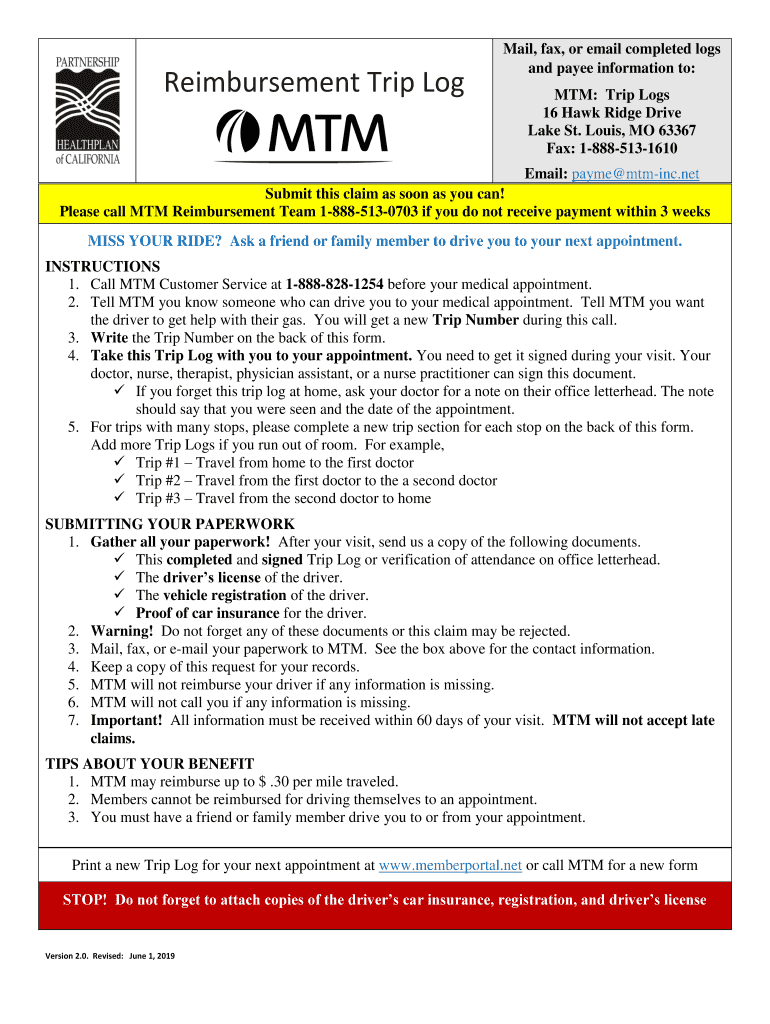 PARTNERSHIP
HEALTHPLAN of CALIFORNIA

Reimbursement Trip Log

MTM

Mail, fax, or email completed logs and payee information to:

MTM: Trip Logs
16 Hawk Ridge Drive
Lake St. Louis, MO 63367
Fax: 1-888-513-1610

Email: payme@mtm-inc.net

Submit this claim as soon as you can!
Please call MTM Reimbursement Team 1-888-513-0703 if you do not receive payment within 3 weeks

MISS YOUR RIDE? Ask a friend or family member to drive you to your next appointment.

INSTRUCTIONS
1. Call MTM Customer Service at 1-888-828-1254 before your medical appointment.
2. Tell MTM you know someone who can drive you to your medical appointment. Tell MTM you want the driver to get help with their gas. You will get a new Trip Number during this call.
3. Write the Trip Number on the back of this form.
4. Take this Trip Log with you to your appointment. You need to get it signed during your visit. Your doctor, nurse, therapist, physician assistant, or a nurse practitioner can sign this document.
✓ If you forget this trip log at home, ask your doctor for a note on their office letterhead. The note should say that you were seen and the date of the appointment.
5. For trips with many stops, please complete a new trip section for each stop on the back of this form. Add more Trip Logs if you run out of room. For example,
✓ Trip #1 – Travel from home to the first doctor
✓ Trip #2 – Travel from the first doctor to the a second doctor
✓ Trip #3 – Travel from the second doctor to home

SUBMITTING YOUR PAPERWORK
1. Gather all your paperwork! After your visit, send us a copy of the following documents.
✓ This completed and signed Trip Log or verification of attendance on office letterhead.
✓ The driver's license of the driver.
✓ The vehicle registration of the driver.
✓ Proof of car insurance for the driver.
2. Warning! Do not forget any of these documents or this claim may be rejected.
3. Mail, fax, or e-mail your paperwork to MTM. See the box above for the contact information.
4. Keep a copy of this request for your records.
5. MTM will not reimburse your driver if any information is missing.
6. MTM will not call you if any information is missing.
7. Important! All information must be received within 60 days of your visit. MTM will not accept late claims.

TIPS ABOUT YOUR BENEFIT
1. MTM may reimburse up to $ .30 per mile traveled.
2. Members cannot be reimbursed for driving themselves to an appointment.
3. You must have a friend or family member drive you to or from your appointment.

Print a new Trip Log for your next appointment at www.memberportal.net or call MTM for a new form

STOP! Do not forget to attach copies of the driver's car insurance, registration, and driver's license

Version 2.0. Revised: June 1, 2019